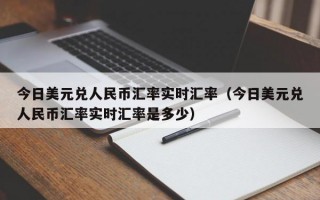 今日美元兑人民币汇率实时汇率（今日美元兑人民币汇率实时汇率是多少）